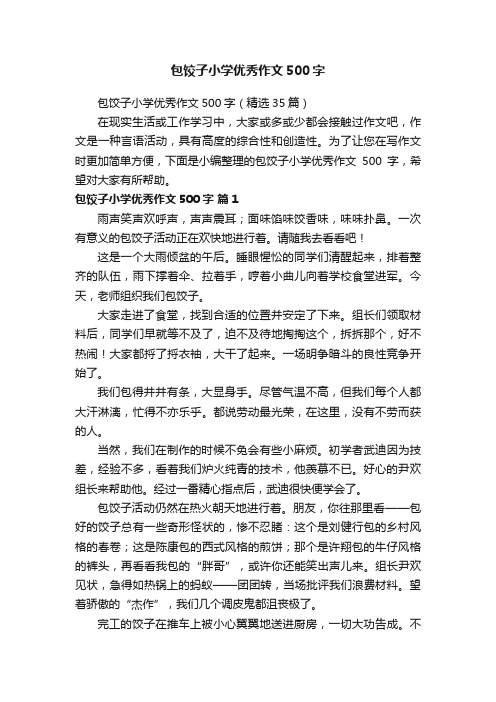 包饺子小学优秀作文 500 字

包饺子小学优秀作文 500 字（精选 35 篇）

在现实生活或工作学习中，大家或多或少都会接触过作文吧，作文是一种言语活动，具有高度的综合性和创造性。为了让您在写作文时更加简单方便，下面是小编整理的包饺子小学优秀作文 500 字，希望对大家有所帮助。

包饺子小学优秀作文 500 字 篇 1

雨声笑声欢呼声，声声震耳；面味馅味饺香味，味味扑鼻。一次有意义的包饺子活动正在欢快地进行着。请随我去看看吧！

这是一个大雨倾盆的午后。睡眼惺忪的同学们清醒起来，排着整齐的队伍，雨下撑着伞、拉着手，哼着小曲儿向着学校食堂进军。今天，老师组织我们包饺子。

大家走进了食堂，找到合适的位置并安定了下来。组长们领取材料后，同学们早就等不及了，迫不及待地掏掏这个，拆拆那个，好不热闹！大家都捋了捋衣袖，大干了起来。一场明争暗斗的良性竞争开始了。

我们包得井井有条，大显身手。尽管气温不高，但我们每个人都大汗淋漓，忙得不亦乐乎。都说劳动最光荣，在这里，没有不劳而获的人。

当然，我们在制作的时候不免会有些小麻烦。初学者武迪因为技差，经验不多，看着我们炉火纯青的技术，他羡慕不已。好心的尹欢组长来帮助他。经过一番精心指点后，武迪很快便学会了。

包饺子活动仍然在热火朝天地进行着。朋友，你往那里看——包好的饺子总有一些奇形怪状的，惨不忍睹：这个是刘健行包的乡村风格的春卷；这是陈康包的西式风格的煎饼；那个是许翔包的牛仔风格的裤头，再看看我包的“胖哥”，或许你还能笑出声儿来。组长尹欢见状，急得如热锅上的蚂蚁——团团转，当场批评我们浪费材料。望着骄傲的“杰作”，我们几个调皮鬼都沮丧极了。

完工的饺子在推车上被小心翼翼地送进厨房，一切大功告成。不